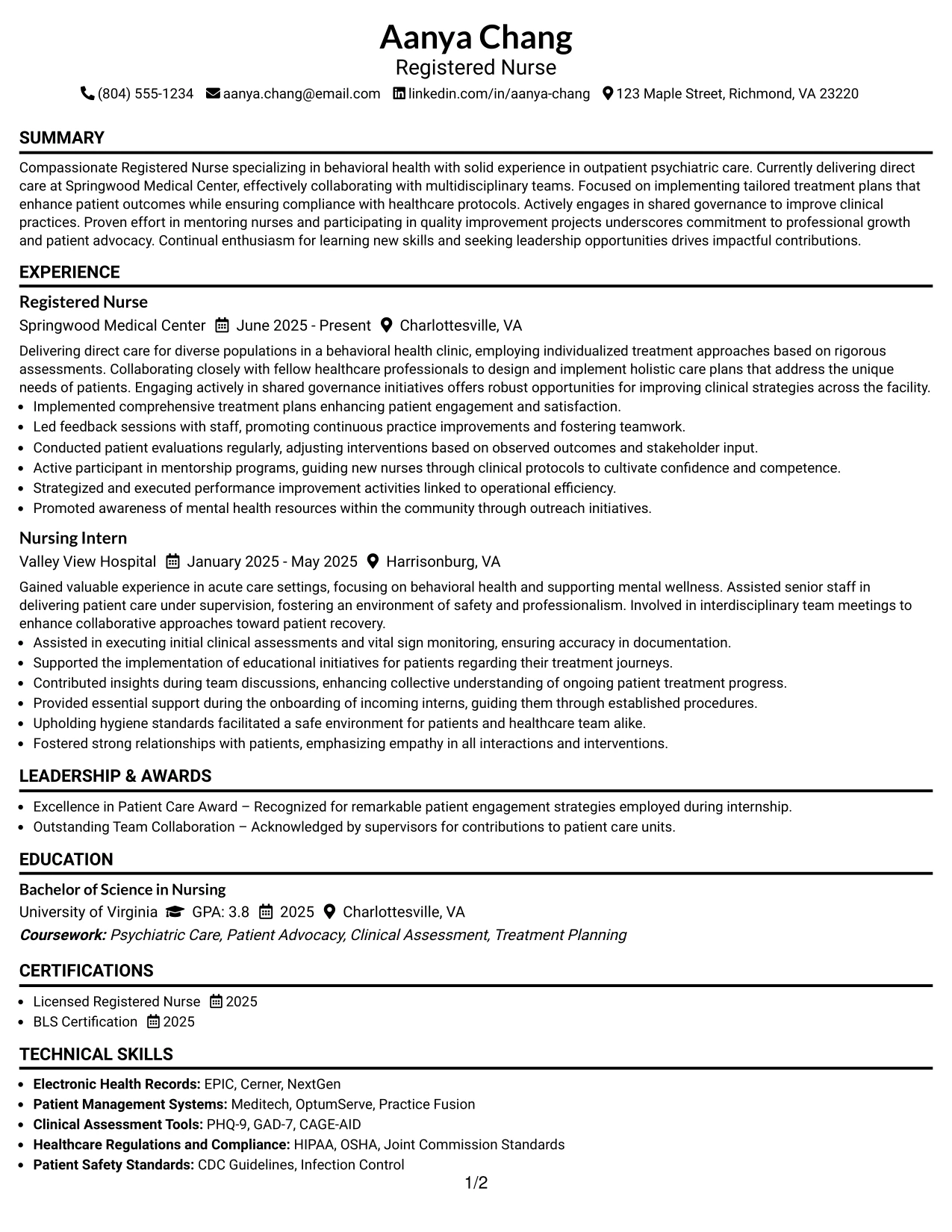 Aanya Chang
Registered Nurse
(804) 555-1234 aanya.chang@email.com linkedin.com/in/aanya-chang 123 Maple Street, Richmond, VA 23220

SUMMARY

Compassionate Registered Nurse specializing in behavioral health with solid experience in outpatient psychiatric care. Currently delivering direct care at Springwood Medical Center, effectively collaborating with multidisciplinary teams. Focused on implementing tailored treatment plans that enhance patient outcomes while ensuring compliance with healthcare protocols. Actively engages in shared governance to improve clinical practices. Proven effort in mentoring nurses and participating in quality improvement projects underscores commitment to professional growth and patient advocacy. Continual enthusiasm for learning new skills and seeking leadership opportunities drives impactful contributions.

EXPERIENCE

Registered Nurse
Springwood Medical Center June 2025 - Present Charlottesville, VA

Delivering direct care for diverse populations in a behavioral health clinic, employing individualized treatment approaches based on rigorous assessments. Collaborating closely with fellow healthcare professionals to design and implement holistic care plans that address the unique needs of patients. Engaging actively in shared governance initiatives offers robust opportunities for improving clinical strategies across the facility.
• Implemented comprehensive treatment plans enhancing patient engagement and satisfaction.
• Led feedback sessions with staff, promoting continuous practice improvements and fostering teamwork.
• Conducted patient evaluations regularly, adjusting interventions based on observed outcomes and stakeholder input.
• Active participant in mentorship programs, guiding new nurses through clinical protocols to cultivate confidence and competence.
• Strategized and executed performance improvement activities linked to operational efficiency.
• Promoted awareness of mental health resources within the community through outreach initiatives.

Nursing Intern
Valley View Hospital January 2025 - May 2025 Harrisonburg, VA

Gained valuable experience in acute care settings, focusing on behavioral health and supporting mental wellness. Assisted senior staff in delivering patient care under supervision, fostering an environment of safety and professionalism. Involved in interdisciplinary team meetings to enhance collaborative approaches toward patient recovery.
• Assisted in executing initial clinical assessments and vital sign monitoring, ensuring accuracy in documentation.
• Supported the implementation of educational initiatives for patients regarding their treatment journeys.
• Contributed insights during team discussions, enhancing collective understanding of ongoing patient treatment progress.
• Provided essential support during the onboarding of incoming interns, guiding them through established procedures.
• Upholding hygiene standards facilitated a safe environment for patients and healthcare team alike.
• Fostered strong relationships with patients, emphasizing empathy in all interactions and interventions.

LEADERSHIP & AWARDS

• Excellence in Patient Care Award – Recognized for remarkable patient engagement strategies employed during internship.
• Outstanding Team Collaboration – Acknowledged by supervisors for contributions to patient care units.

EDUCATION

Bachelor of Science in Nursing
University of Virginia GPA: 3.8 2025 Charlottesville, VA
Coursework: Psychiatric Care, Patient Advocacy, Clinical Assessment, Treatment Planning

CERTIFICATIONS

• Licensed Registered Nurse 2025
• BLS Certification 2025

TECHNICAL SKILLS

• Electronic Health Records: EPIC, Cerner, NextGen
• Patient Management Systems: Meditech, OptumServe, Practice Fusion
• Clinical Assessment Tools: PHQ-9, GAD-7, CAGE-AID
• Healthcare Regulations and Compliance: HIPAA, OSHA, Joint Commission Standards
• Patient Safety Standards: CDC Guidelines, Infection Control

1/2